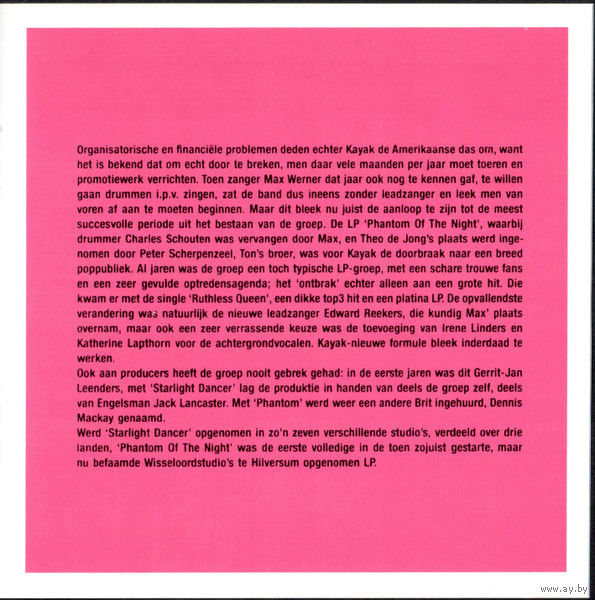 Organisatorische en financiële problemen deden echter Kayak de Amerikaanse das om, want het is bekend dat om echt door te breken, men daar vele maanden per jaar moet toeren en promotiewerk verrichten. Toen zanger Max Werner dat jaar ook nog te kennen gaf, te willen gaan drummen i.p.v. zingen, zat de band dus ineens zonder leadzanger en leek men van voren af aan te moeten beginnen. Maar dit bleek nu juist de aanloop te zijn tot de meest succesvolle periode uit het bestaan van de groep. De LP 'Phantom Of The Night', waarbij drummer Charles Schouten was vervangen door Max, en Theo de Jong's plaats werd ingenomen door Peter Scherpenzeel, Ton's broer, was voor Kayak de doorbraak naar een breed poppubliek. Al jaren was de groep een toch typische LP-groep, met een schare trouwe fans en een zeer gevulde optredensagenda; het 'ontbrak' echter alleen aan een grote hit. Die kwam er met de single 'Ruthless Queen', een dikke top3 hit en een platina LP. De opvallendste verandering was natuurlijk de nieuwe leadzanger Edward Reekers, die kundig Max' plaats overnam, maar ook een zeer verrassende keuze was de toevoeging van Irene Linders en Katherine Lapthorn voor de achtergrondvocalen. Kayak-nieuwe formule bleek inderdaad te werken.
Ook aan producers heeft de groep nooit gebrek gehad: in de eerste jaren was dit Gerrit-Jan Leenders, met 'Starlight Dancer' lag de produktie in handen van deels de groep zelf, deels van Engelsman Jack Lancaster. Met 'Phantom' werd weer een andere Brit ingehuurd, Dennis Mackay genaamd.
Werd 'Starlight Dancer' opgenomen in zo'n zeven verschillende studio's, verdeeld over drie landen, 'Phantom Of The Night' was de eerste volledige in de toen zojuist gestarte, maar nu befaamde Wisseloordstudio's te Hilversum opgenomen LP.

www.ay.by